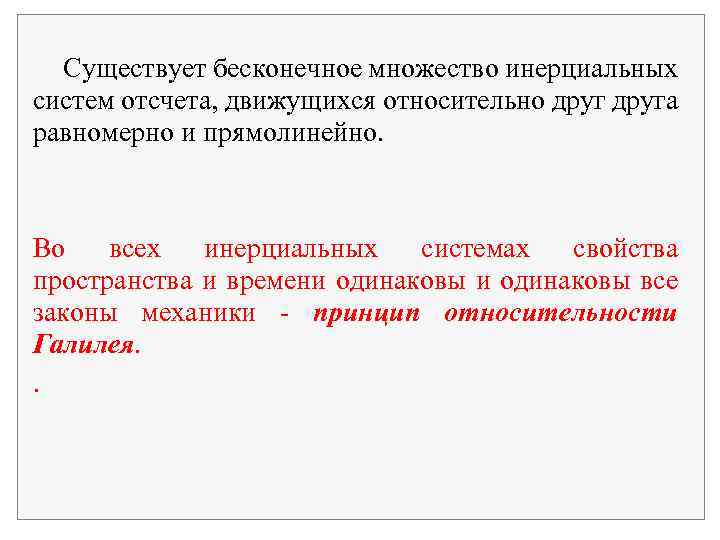 Существует бесконечное множество инерциальных систем отсчета, движущихся относительно друг друга равномерно и прямолинейно.

Во всех инерциальных системах свойства пространства и времени одинаковы и одинаковы все законы механики - принцип относительности Галилея.

.